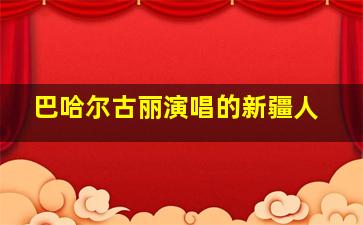 巴哈尔古丽演唱的新疆人